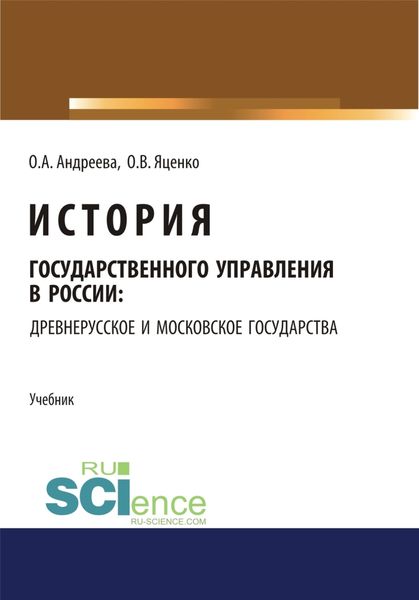 О.А. Андреева, О.В. Яценко

ИСТОРИЯ

ГОСУДАРСТВЕННОГО УПРАВЛЕНИЯ В РОССИИ:

ДРЕВНЕРУССКОЕ И МОСКОВСКОЕ ГОСУДАРСТВА

Учебник

RU SCIence RU-SCIENCE.COM